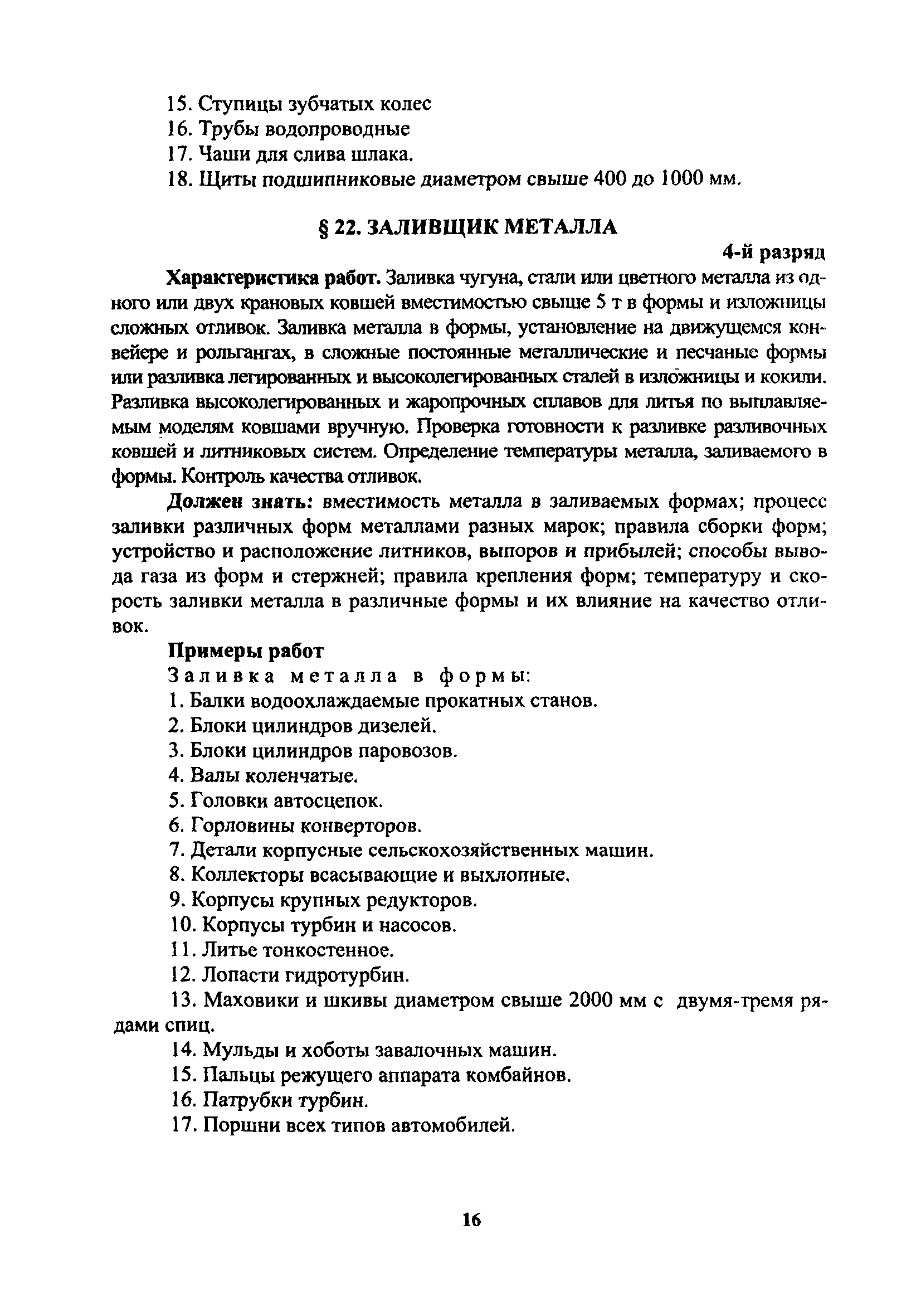 15. Ступицы зубчатых колес
16. Трубы водопроводные
17. Чаши для слива шлака.
18. Щиты подшипниковые диаметром свыше 400 до 1000 мм.

§ 22. ЗАЛИВЩИК МЕТАЛЛА

4-й разряд

Характеристика работ. Заливка чугуна, стали или цветного металла из одного или двух крановых ковшей вместимостью свыше 5 т в формы и изложницы сложных отливок. Заливка металла в формы, установление на движущемся конвейере и рольгангах, в сложные постоянные металлические и песчаные формы или разливка легированных и высоколегированных сталей в изложницы и кокили. Разливка высоколегированных и жаропрочных сплавов для литья по выплавляемым моделям ковшами вручную. Проверка готовности к разливке разливочных ковшей и литниковых систем. Определение температуры металла, заливаемого в формы. Контроль качества отливок.

Должен знать: вместимость металла в заливаемых формах; процесс заливки различных форм металлами разных марок; правила сборки форм; устройство и расположение литников, выпоров и прибылей; способы вывода газа из форм и стержней; правила крепления форм; температуру и скорость заливки металла в различные формы и их влияние на качество отливок.

Примеры работ

Заливка металла в формы:
1. Балки водоохлаждаемые прокатных станов.
2. Блоки цилиндров дизелей.
3. Блоки цилиндров паровозов.
4. Валы коленчатые.
5. Головки автосцепок.
6. Горловины конверторов.
7. Детали корпусные сельскохозяйственных машин.
8. Коллекторы всасывающие и выхлопные.
9. Корпусы крупных редукторов.
10. Корпусы турбин и насосов.
11. Литье тонкостенное.
12. Лопасти гидротурбин.
13. Маховики и шкивы диаметром свыше 2000 мм с двумя-тремя рядами спиц.
14. Мульды и хоботы завалочных машин.
15. Пальцы режущего аппарата комбайнов.
16. Патрубки турбин.
17. Поршни всех типов автомобилей.

16